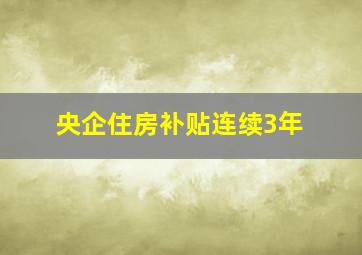 央企住房补贴连续3年